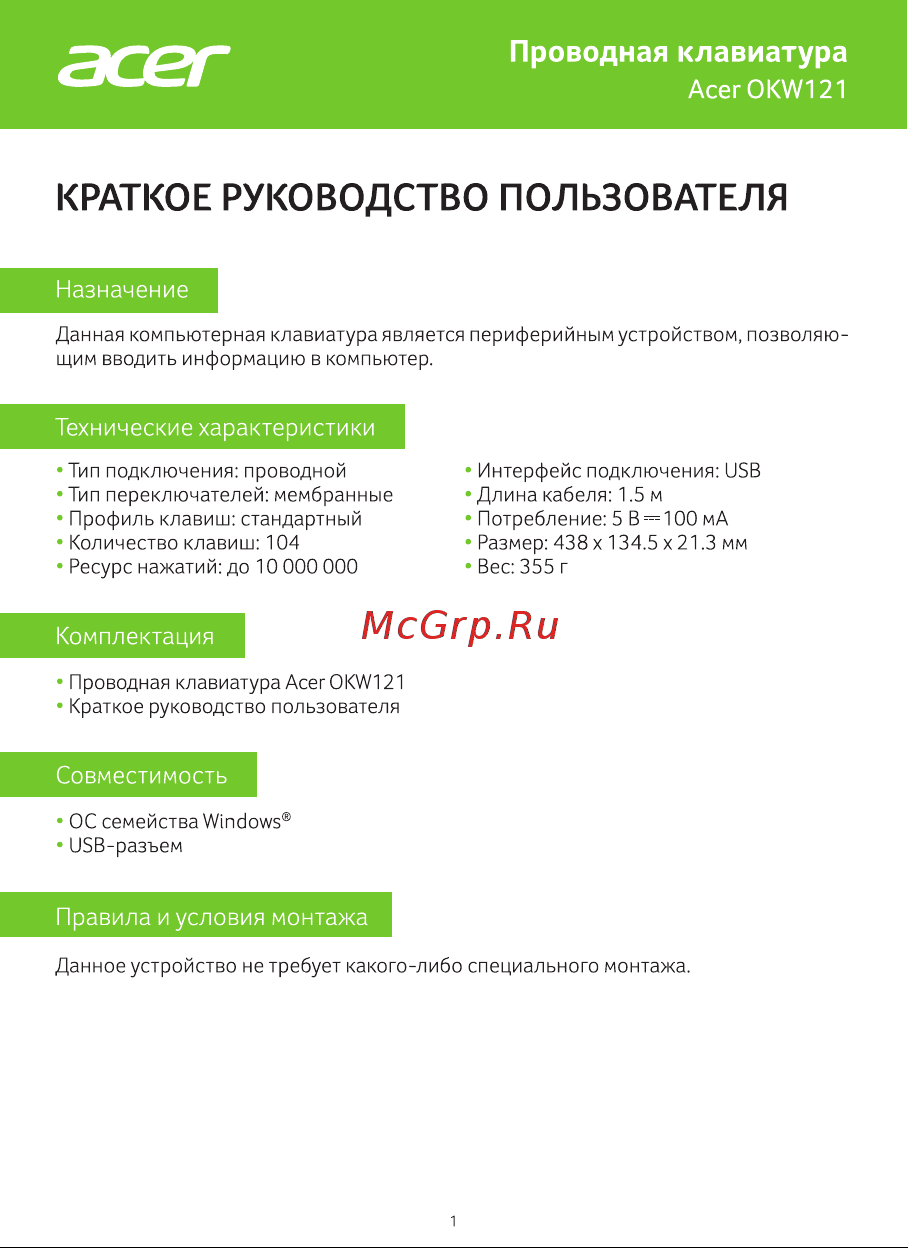 acer

Проводная клавиатура
Acer OKW121

КРАТКОЕ РУКОВОДСТВО ПОЛЬЗОВАТЕЛЯ

Назначение

Данная компьютерная клавиатура является периферийным устройством, позволяющим вводить информацию в компьютер.

Технические характеристики

• Тип подключения: проводной
• Тип переключателей: мембранные
• Профиль клавиш: стандартный
• Количество клавиш: 104
• Ресурс нажатий: до 10 000 000

• Интерфейс подключения: USB
• Длина кабеля: 1.5 м
• Потребление: 5 В ⎓ 100 мА
• Размер: 438 x 134.5 x 21.3 мм
• Вес: 355 г

Комплектация

McGrp.Ru

• Проводная клавиатура Acer OKW121
• Краткое руководство пользователя

Совместимость

• ОС семейства Windows®
• USB-разъем

Правила и условия монтажа

Данное устройство не требует какого-либо специального монтажа.

1